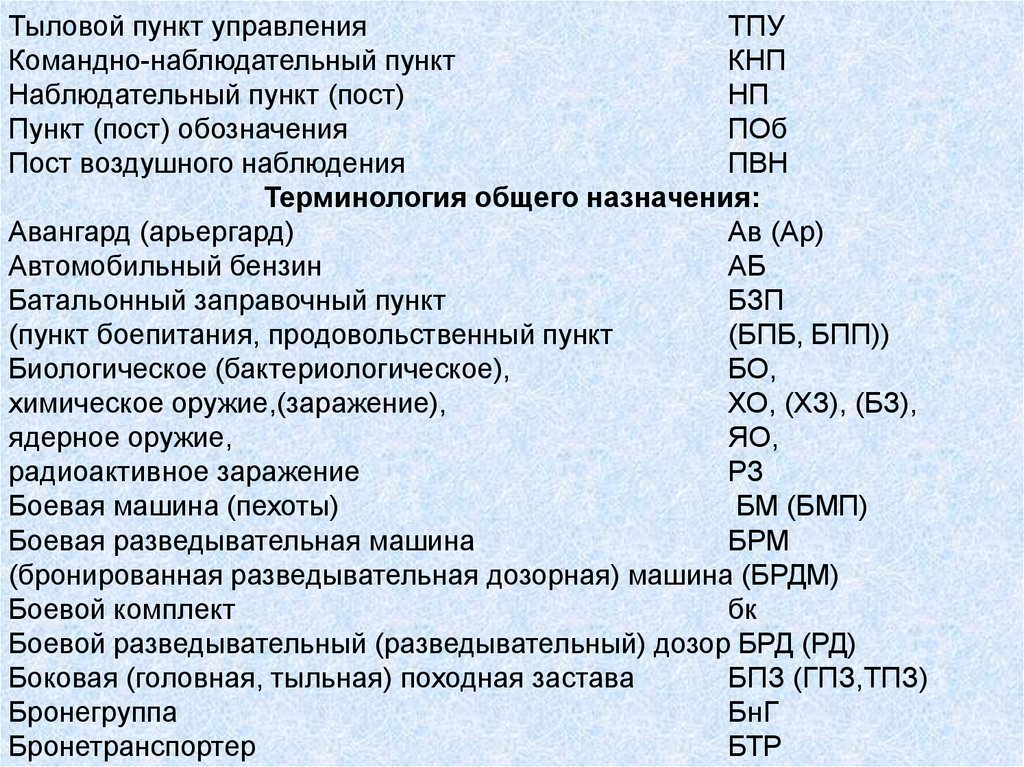 Тыловой пункт управления ТПУ
Командно-наблюдательный пункт КНП
Наблюдательный пункт (пост) НП
Пункт (пост) обозначения ПОб
Пост воздушного наблюдения ПВН

Терминология общего назначения:

Авангард (арьергард) Ав (Ар)
Автомобильный бензин АБ
Батальонный заправочный пункт БЗП
(пункт боепитания, продовольственный пункт (БПБ, БПП))
Биологическое (бактериологическое), БО,
химическое оружие,(заражение), ХО, (ХЗ), (БЗ),
ядерное оружие, ЯО,
радиоактивное заражение РЗ
Боевая машина (пехоты) БМ (БМП)
Боевая разведывательная машина БРМ
(бронированная разведывательная дозорная) машина (БРДМ)
Боевой комплект бк
Боевой разведывательный (разведывательный) дозор БРД (РД)
Боковая (головная, тыльная) походная застава БПЗ (ГПЗ,ТПЗ)
Бронегруппа БнГ
Бронетранспортер БТР